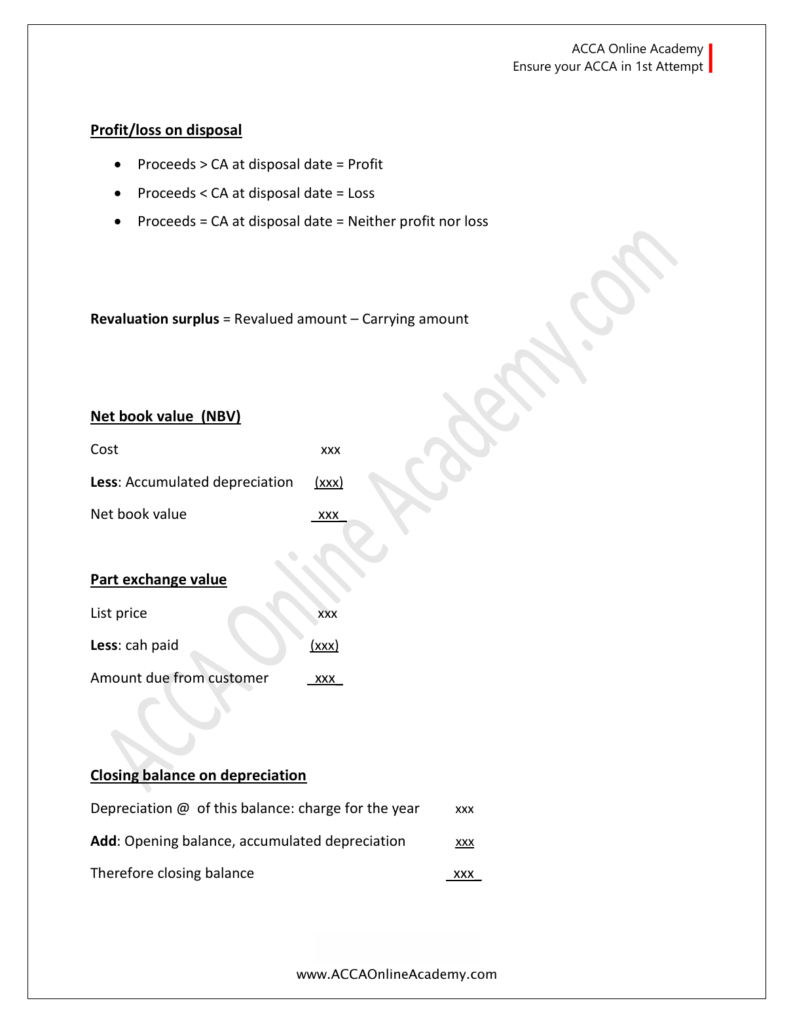 ACCA Online Academy
Ensure your ACCA in 1st Attempt

Profit/loss on disposal

- Proceeds > CA at disposal date = Profit
- Proceeds < CA at disposal date = Loss
- Proceeds = CA at disposal date = Neither profit nor loss

Revaluation surplus = Revalued amount – Carrying amount

Net book value (NBV)

Cost xxx

Less: Accumulated depreciation (xxx)

Net book value xxx

Part exchange value

List price xxx

Less: cah paid (xxx)

Amount due from customer xxx

Closing balance on depreciation

Depreciation @ of this balance: charge for the year xxx

Add: Opening balance, accumulated depreciation xxx

Therefore closing balance xxx

ACCA Online Academy.com

www.ACCAOnlineAcademy.com